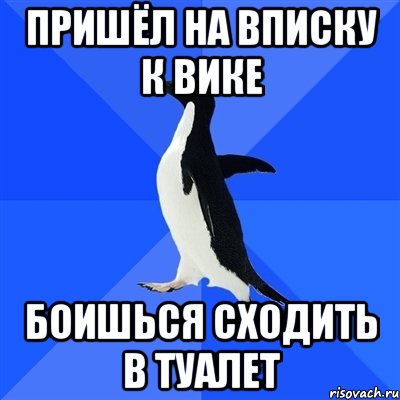 ПРИШЁЛ НА ВПИСКУ К ВИКЕ

БОИШЬСЯ СХОДИТЬ В ТУАЛЕТ

risovach.ru